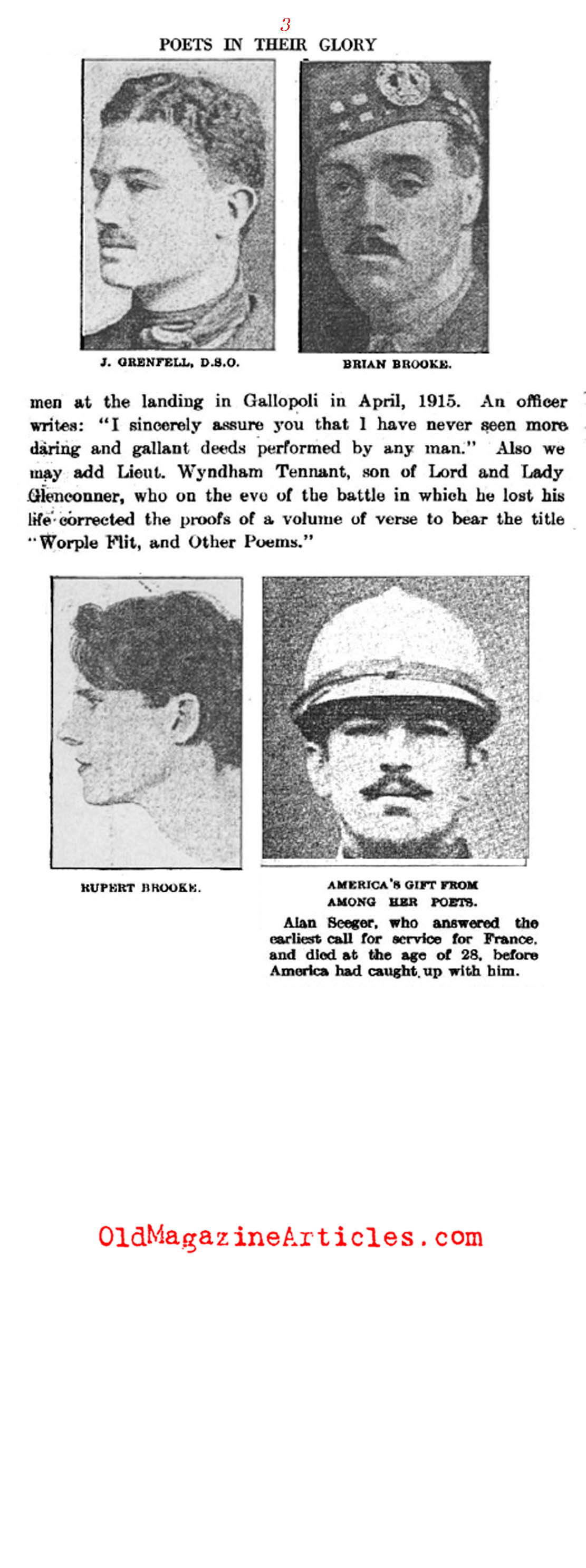 3

POETS IN THEIR GLORY

J. GRENFELL, D.S.O.

BRIAN BROOKE.

men at the landing in Gallopoli in April, 1915. An officer writes: "I sincerely assure you that I have never seen more daring and gallant deeds performed by any man." Also we may add Lieut. Wyndham Tennant, son of Lord and Lady Glenconner, who on the eve of the battle in which he lost his life corrected the proofs of a volume of verse to bear the title "Worple Flit, and Other Poems."

RUPERT BROOKE.

AMERICA'S GIFT FROM AMONG HER POETS.

Alan Seeger, who answered the earliest call for service for France, and died at the age of 28, before America had caught up with him.

OldMagazineArticles.com